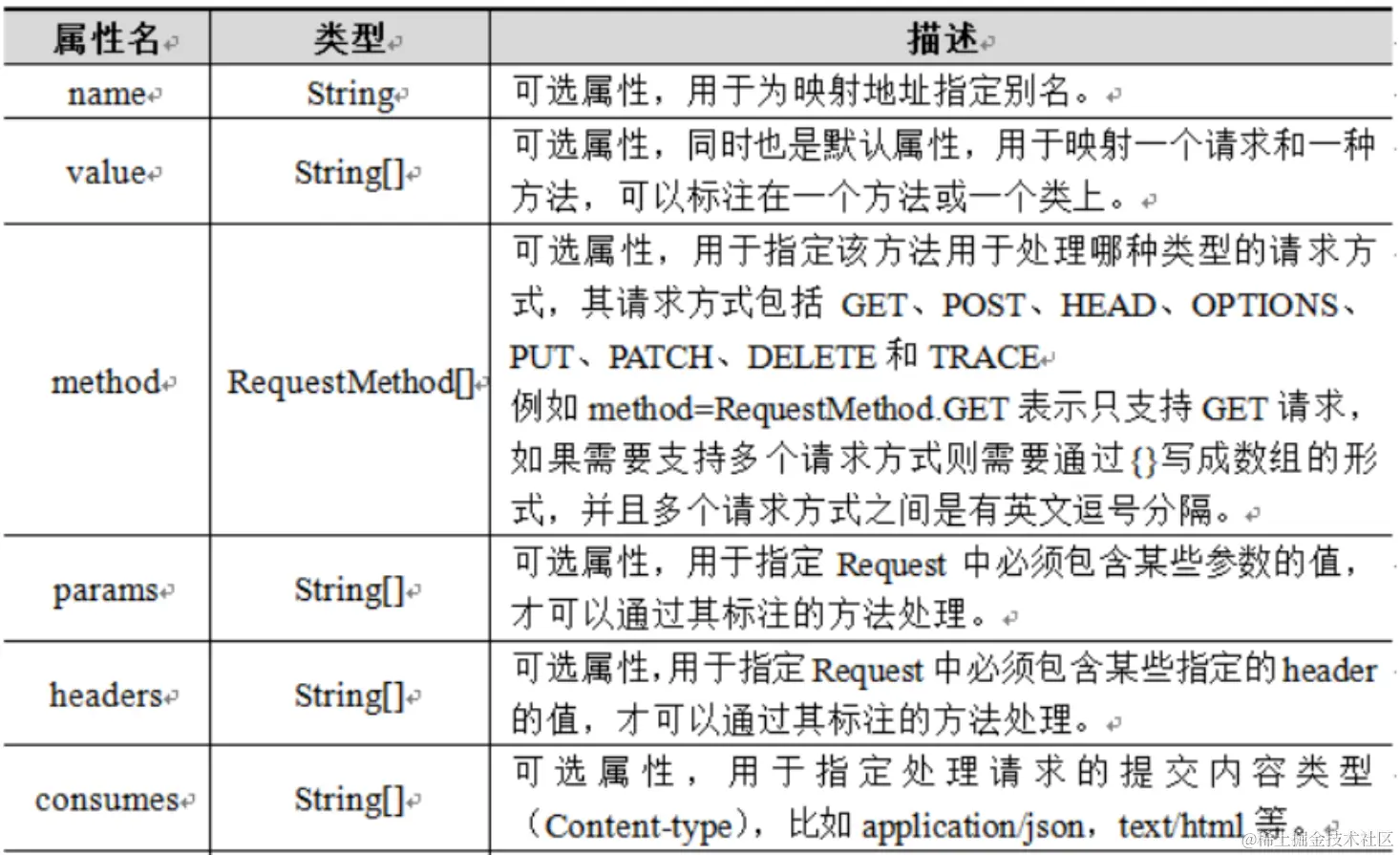 | 属性名 | 类型 | 描述 |
|---|---|---|
| name | String | 可选属性，用于为映射地址指定别名。 |
| value | String[] | 可选属性，同时也是默认属性，用于映射一个请求和一种方法，可以标注在一个方法或一个类上。 |
| method | RequestMethod[] | 可选属性，用于指定该方法用于处理哪种类型的请求方式，其请求方式包括 GET、POST、HEAD、OPTIONS、PUT、PATCH、DELETE 和 TRACE 例如 method=RequestMethod.GET 表示只支持 GET 请求，如果需要支持多个请求方式则需要通过{}写成数组的形式，并且多个请求方式之间是有英文逗号分隔。 |
| params | String[] | 可选属性，用于指定 Request 中必须包含某些参数的值，才可以通过其标注的方法处理。 |
| headers | String[] | 可选属性,用于指定 Request 中必须包含某些指定的 header 的值，才可以通过其标注的方法处理。 |
| consumes | String[] | 可选属性，用于指定处理请求的提交内容类型（Content-type），比如 application/json，text/html 等。 |

@稀土掘金技术社区